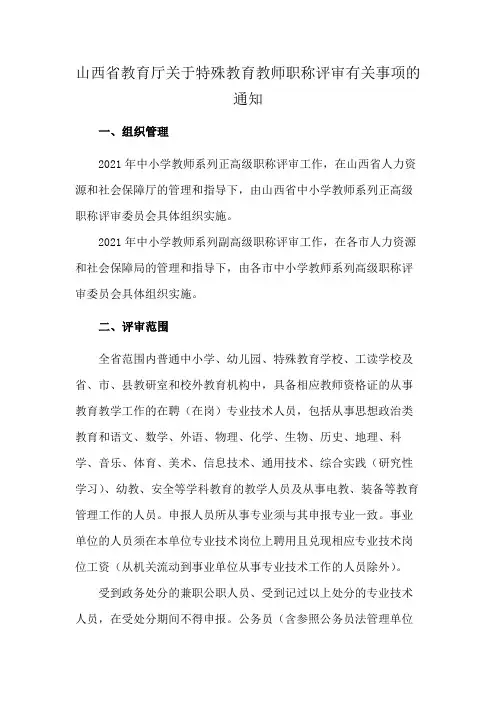 山西省教育厅关于特殊教育教师职称评审有关事项的通知

一、组织管理

2021 年中小学教师系列正高级职称评审工作，在山西省人力资源和社会保障厅的管理和指导下，由山西省中小学教师系列正高级职称评审委员会具体组织实施。

2021 年中小学教师系列副高级职称评审工作，在各市人力资源和社会保障局的管理和指导下，由各市中小学教师系列高级职称评审委员会具体组织实施。

二、评审范围

全省范围内普通中小学、幼儿园、特殊教育学校、工读学校及省、市、县教研室和校外教育机构中，具备相应教师资格证的从事教育教学工作的在聘（在岗）专业技术人员，包括从事思想政治类教育和语文、数学、外语、物理、化学、生物、历史、地理、科学、音乐、体育、美术、信息技术、通用技术、综合实践（研究性学习）、幼教、安全等学科教育的教学人员及从事电教、装备等教育管理工作的人员。申报人员所从事专业须与其申报专业一致。事业单位的人员须在本单位专业技术岗位上聘用且兑现相应专业技术岗位工资（从机关流动到事业单位从事专业技术工作的人员除外）。

受到政务处分的兼职公职人员、受到记过以上处分的专业技术人员，在受处分期间不得申报。公务员（含参照公务员法管理单位